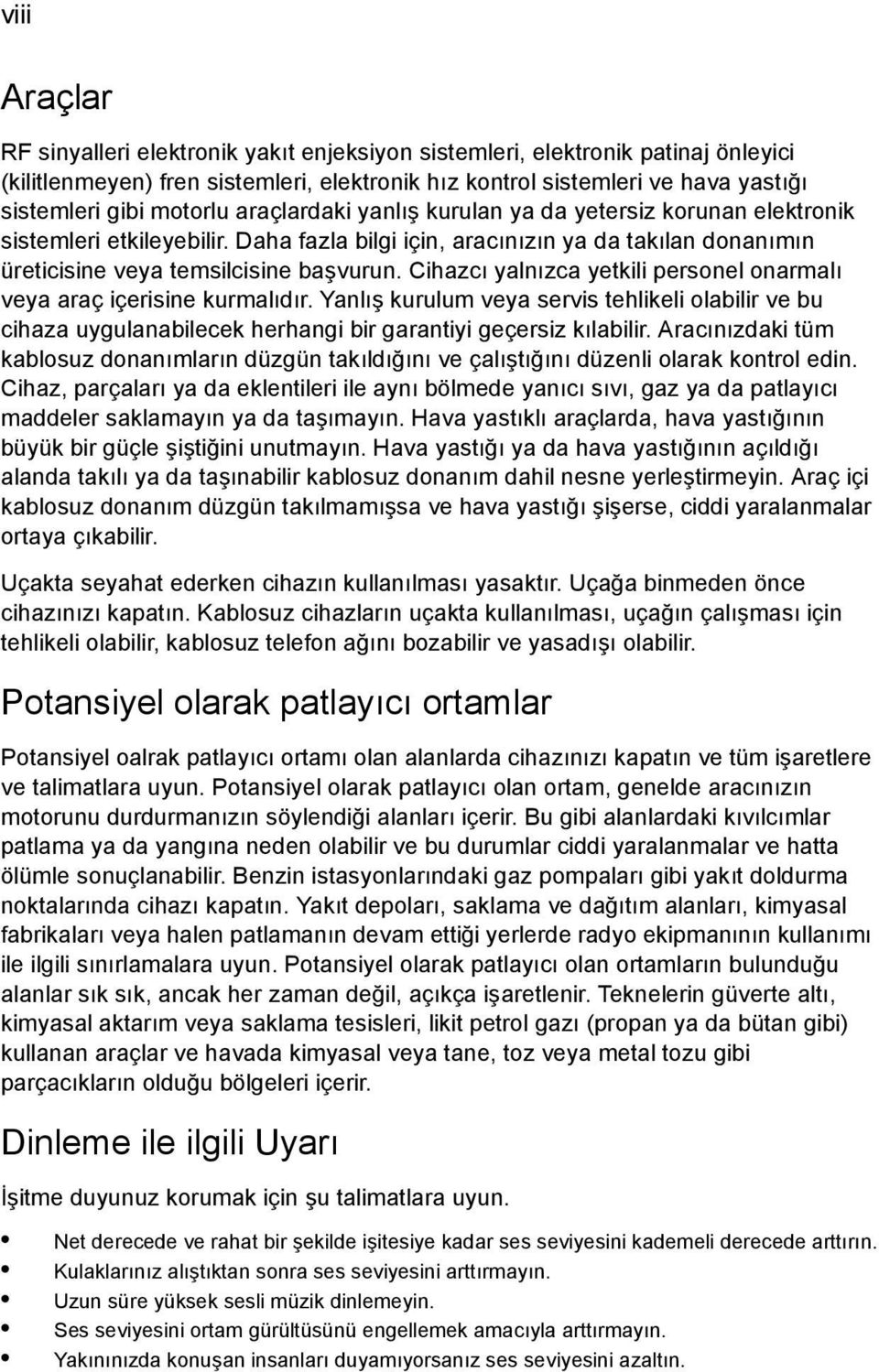 viii

Araçlar

RF sinyalleri elektronik yakıt enjeksiyon sistemleri, elektronik patinaj önleyici (kilitlenmeyen) fren sistemleri, elektronik hız kontrol sistemleri ve hava yastığı sistemleri gibi motorlu araçlardaki yanlış kurulan ya da yetersiz korunan elektronik sistemleri etkileyebilir. Daha fazla bilgi için, aracınızın ya da takılan donanımın üreticisine veya temsilcisine başvurun. Cihazcı yalnızca yetkili personel onarmalı veya araç içerisine kurmalıdır. Yanlış kurulum veya servis tehlikeli olabilir ve bu cihaza uygulanabilecek herhangi bir garantiyi geçersiz kılabilir. Aracınızdaki tüm kablosuz donanımların düzgün takıldığını ve çalıştığını düzenli olarak kontrol edin. Cihaz, parçaları ya da eklentileri ile aynı bölmede yanıcı sıvı, gaz ya da patlayıcı maddeler saklamayın ya da taşımayın. Hava yastıklı araçlarda, hava yastığının büyük bir güçle şiştiğini unutmayın. Hava yastığı ya da hava yastığının açıldığı alanda takılı ya da taşınabilir kablosuz donanım dahil nesne yerleştirmeyin. Araç içi kablosuz donanım düzgün takılmamışsa ve hava yastığı şişerse, ciddi yaralanmalar ortaya çıkabilir.

Uçakta seyahat ederken cihazın kullanılması yasaktır. Uçağa binmeden önce cihazınızı kapatın. Kablosuz cihazların uçakta kullanılması, uçağın çalışması için tehlikeli olabilir, kablosuz telefon ağını bozabilir ve yasadışı olabilir.

Potansiyel olarak patlayıcı ortamlar

Potansiyel oalrak patlayıcı ortamı olan alanlarda cihazınızı kapatın ve tüm işaretlere ve talimatlara uyun. Potansiyel olarak patlayıcı olan ortam, genelde aracınızın motorunu durdurmanızın söylendiği alanları içerir. Bu gibi alanlardaki kıvılcımlar patlama ya da yangına neden olabilir ve bu durumlar ciddi yaralanmalar ve hatta ölümle sonuçlanabilir. Benzin istasyonlarındaki gaz pompaları gibi yakıt doldurma noktalarında cihazı kapatın. Yakıt depoları, saklama ve dağıtım alanları, kimyasal fabrikaları veya halen patlamanın devam ettiği yerlerde radyo ekipmanının kullanımı ile ilgili sınırlamalara uyun. Potansiyel olarak patlayıcı olan ortamların bulunduğu alanlar sık sık, ancak her zaman değil, açıkça işaretlenir. Teknelerin güverte altı, kimyasal aktarım veya saklama tesisleri, likit petrol gazı (propan ya da bütan gibi) kullanan araçlar ve havada kimyasal veya tane, toz veya metal tozu gibi parçacıkların olduğu bölgeleri içerir.

Dinleme ile ilgili Uyarı

İşitme duyunuz korumak için şu talimatlara uyun.

• Net derecede ve rahat bir şekilde işitesiye kadar ses seviyesini kademeli derecede arttırın.
• Kulaklarınız alıştıktan sonra ses seviyesini arttırmayın.
• Uzun süre yüksek sesli müzik dinlemeyin.
• Ses seviyesini ortam gürültüsünü engellemek amacıyla arttırmayın.
• Yakınınızda konuşan insanları duyamıyorsanız ses seviyesini azaltın.